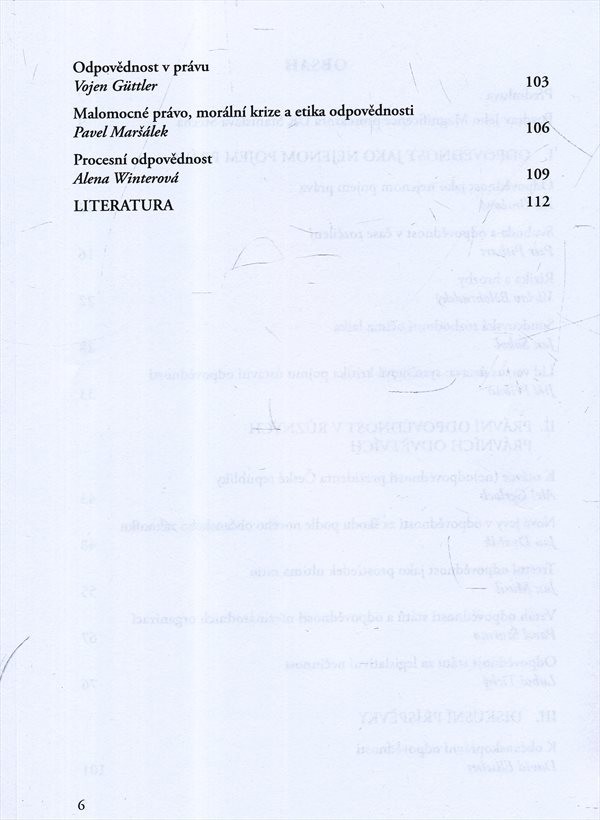 Odpovědnost v právu
Vojen Güttler 103

Malomocné právo, morální krize a etika odpovědnosti
Pavel Maršálek 106

Procesní odpovědnost
Alena Winterová 109

LITERATURA 112

6